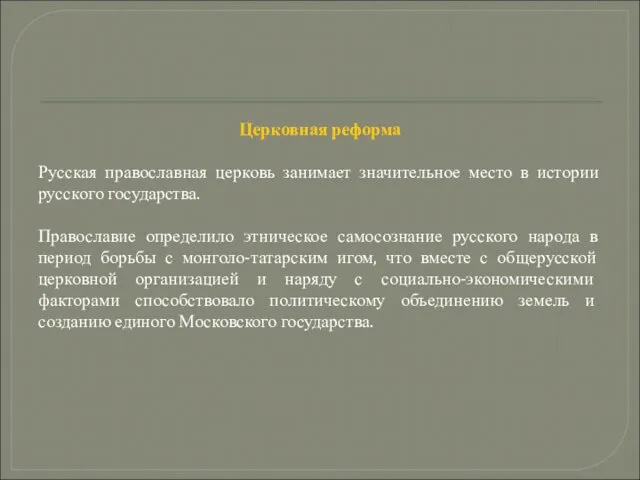 Церковная реформа

Русская православная церковь занимает значительное место в истории русского государства.

Православие определило этническое самосознание русского народа в период борьбы с монголо-татарским игом, что вместе с общерусской церковной организацией и наряду с социально-экономическими факторами способствовало политическому объединению земель и созданию единого Московского государства.